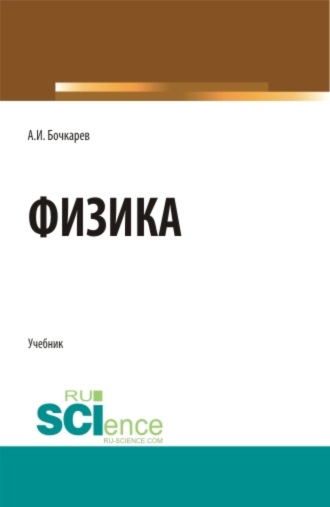 А.И. Бочкарев

ФИЗИКА

Учебник

RU
SCIence
RU-SCIENCE.COM